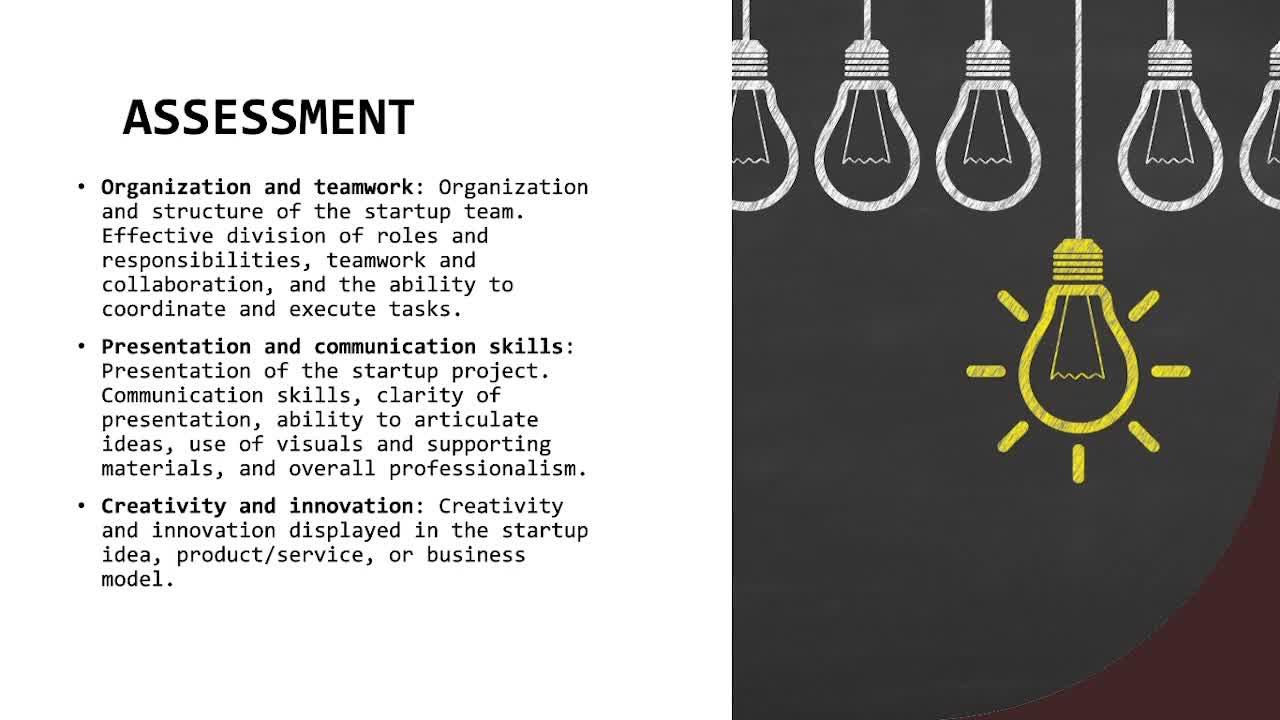 ASSESSMENT

• Organization and teamwork: Organization and structure of the startup team. Effective division of roles and responsibilities, teamwork and collaboration, and the ability to coordinate and execute tasks.

• Presentation and communication skills: Presentation of the startup project. Communication skills, clarity of presentation, ability to articulate ideas, use of visuals and supporting materials, and overall professionalism.

• Creativity and innovation: Creativity and innovation displayed in the startup idea, product/service, or business model.